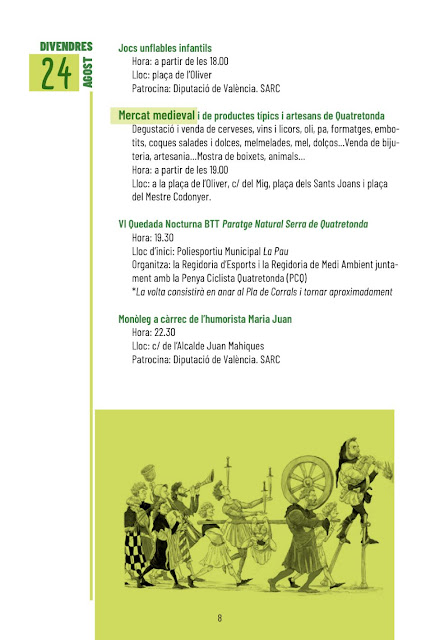 DIVENDRES
24
AGOST

Jocs unflables infantils
Hora: a partir de les 18.00
Lloc: plaça de l'Oliver
Patrocina: Diputació de València. SARC

Mercat medieval i de productes típics i artesans de Quatretonda
Degustació i venda de cerveses, vins i licors, oli, pa, formatges, embotits, coques salades i dolces, melmelades, mel, dolços...Venda de bijuteria, artesania...Mostra de boixets, animals...
Hora: a partir de les 19.00
Lloc: a la plaça de l'Oliver, c/ del Mig, plaça dels Sants Joans i plaça del Mestre Codonyer.

VI Quedada Nocturna BTT Paratge Natural Serra de Quatretonda
Hora: 19.30
Lloc d'inici: Poliesportiu Municipal La Pau
Organitza: la Regidoria d'Esports i la Regidoria de Medi Ambient juntament amb la Penya Ciclista Quatretonda (PCQ)
*La volta consistirà en anar al Pla de Corrals i tornar aproximadament

Monòleg a càrrec de l'humorista Maria Juan
Hora: 22.30
Lloc: c/ de l'Alcalde Juan Mahiques
Patrocina: Diputació de València. SARC

8